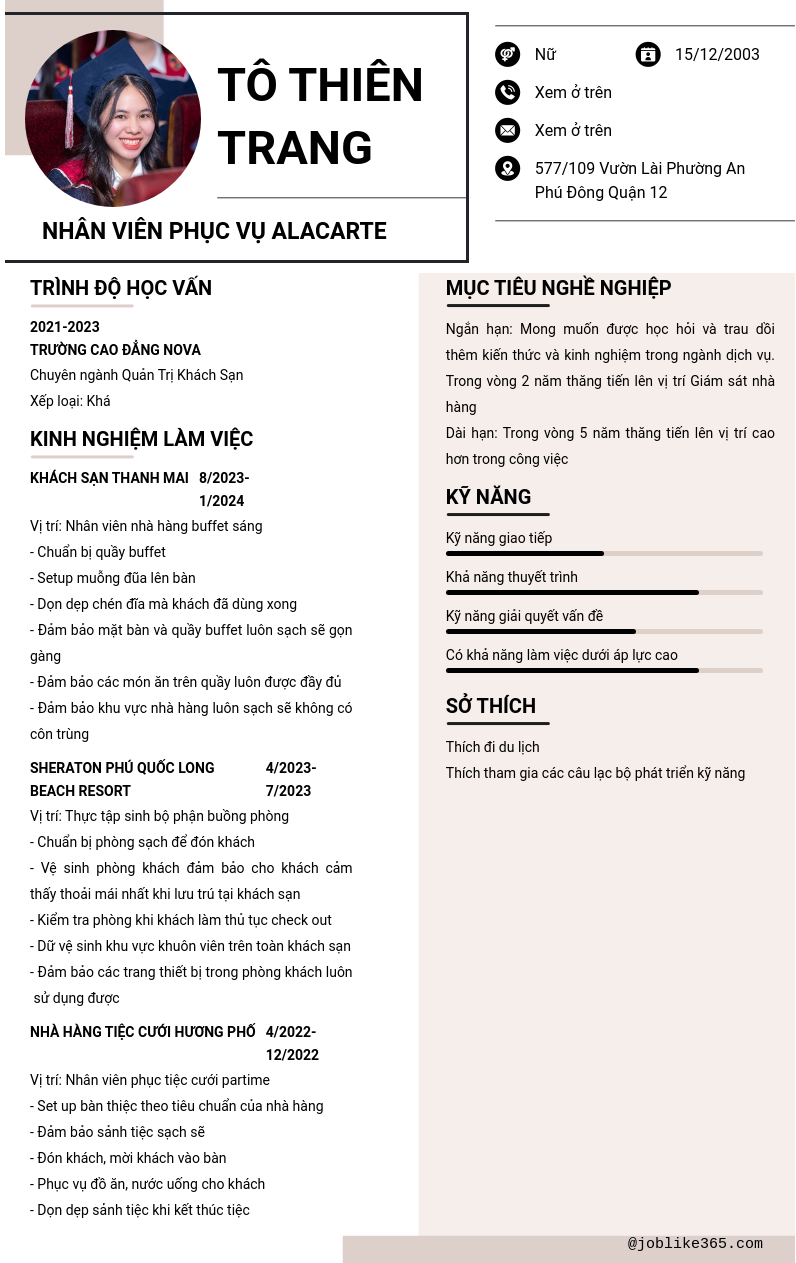 TÔ THIÊN TRANG

NHÂN VIÊN PHỤC VỤ ALACARTE

Nữ

15/12/2003

Xem ở trên

Xem ở trên

577/109 Vườn Lài Phường An Phú Đông Quận 12

TRÌNH ĐỘ HỌC VẤN

2021-2023
TRƯỜNG CAO ĐẲNG NOVA
Chuyên ngành Quản Trị Khách Sạn
Xếp loại: Khá

KINH NGHIỆM LÀM VIỆC

KHÁCH SẠN THANH MAI 8/2023-1/2024
Vị trí: Nhân viên nhà hàng buffet sáng
- Chuẩn bị quầy buffet
- Setup muỗng đũa lên bàn
- Dọn dẹp chén đĩa mà khách đã dùng xong
- Đảm bảo mặt bàn và quầy buffet luôn sạch sẽ gọn gàng
- Đảm bảo các món ăn trên quầy luôn được đầy đủ
- Đảm bảo khu vực nhà hàng luôn sạch sẽ không có côn trùng

SHERATON PHÚ QUỐC LONG BEACH RESORT 4/2023-7/2023
Vị trí: Thực tập sinh bộ phận buồng phòng
- Chuẩn bị phòng sạch để đón khách
- Vệ sinh phòng khách đảm bảo cho khách cảm thấy thoải mái nhất khi lưu trú tại khách sạn
- Kiểm tra phòng khi khách làm thủ tục check out
- Dữ vệ sinh khu vực khuôn viên trên toàn khách sạn
- Đảm bảo các trang thiết bị trong phòng khách luôn sử dụng được

NHÀ HÀNG TIỆC CƯỚI HƯƠNG PHỐ 4/2022-12/2022
Vị trí: Nhân viên phục tiệc cưới partime
- Set up bàn thiệc theo tiêu chuẩn của nhà hàng
- Đảm bảo sảnh tiệc sạch sẽ
- Đón khách, mời khách vào bàn
- Phục vụ đồ ăn, nước uống cho khách
- Dọn dẹp sảnh tiệc khi kết thúc tiệc

MỤC TIÊU NGHỀ NGHIỆP

Ngắn hạn: Mong muốn được học hỏi và trau dồi thêm kiến thức và kinh nghiệm trong ngành dịch vụ. Trong vòng 2 năm thăng tiến lên vị trí Giám sát nhà hàng
Dài hạn: Trong vòng 5 năm thăng tiến lên vị trí cao hơn trong công việc

KỸ NĂNG

Kỹ năng giao tiếp
Khả năng thuyết trình
Kỹ năng giải quyết vấn đề
Có khả năng làm việc dưới áp lực cao

SỞ THÍCH

Thích đi du lịch
Thích tham gia các câu lạc bộ phát triển kỹ năng

@joblike365.com